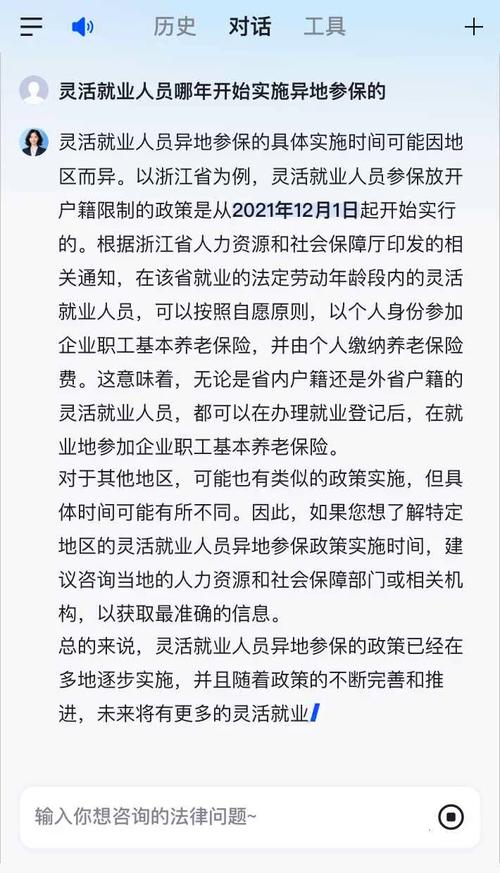 历史　对话　工具

灵活就业人员哪年开始实施异地参保的

灵活就业人员异地参保的具体实施时间可能因地区而异。以浙江省为例，灵活就业人员参保放开户籍限制的政策是从2021年12月1日起开始实行的。根据浙江省人力资源和社会保障厅印发的相关通知，在该省就业的法定劳动年龄段内的灵活就业人员，可以按照自愿原则，以个人身份参加企业职工基本养老保险，并由个人缴纳养老保险费。这意味着，无论是省内户籍还是外省户籍的灵活就业人员，都可以在办理就业登记后，在就业地参加企业职工基本养老保险。
对于其他地区，可能也有类似的政策实施，但具体时间可能有所不同。因此，如果您想了解特定地区的灵活就业人员异地参保政策实施时间，建议咨询当地的人力资源和社会保障部门或相关机构，以获取最准确的信息。
总的来说，灵活就业人员异地参保的政策已经在多地逐步实施，并且随着政策的不断完善和推进，未来将有更多的灵活就业

输入你想咨询的法律问题~